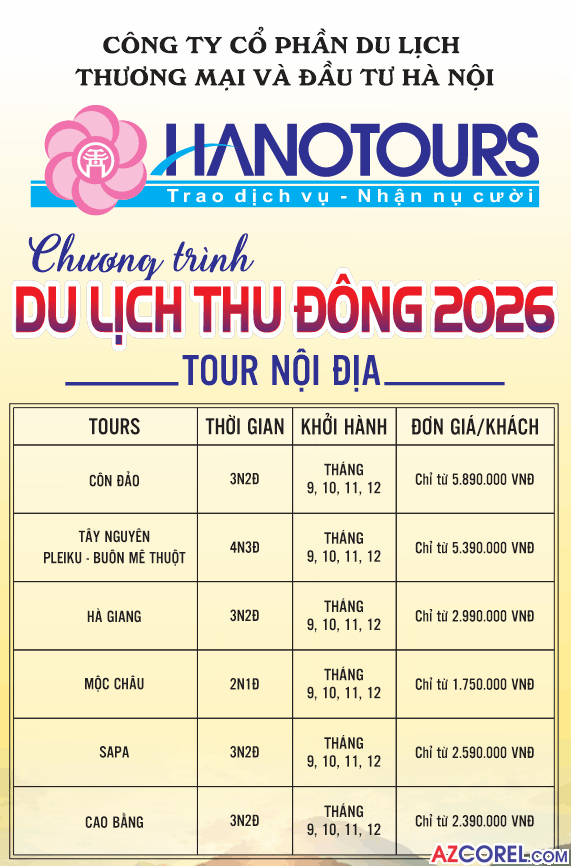 CÔNG TY CỔ PHẦN DU LỊCH
THƯƠNG MẠI VÀ ĐẦU TƯ HÀ NỘI

HANOTOURS
Trao dịch vụ - Nhận nụ cười

Chương trình
DU LỊCH THU ĐÔNG 2026

TOUR NỘI ĐỊA

| TOURS | THỜI GIAN | KHỞI HÀNH | ĐƠN GIÁ/KHÁCH |
|---|---|---|---|
| CÔN ĐẢO | 3N2Đ | THÁNG 9, 10, 11, 12 | Chỉ từ 5.890.000 VNĐ |
| TÂY NGUYÊN PLEIKU - BUÔN MÊ THUỘT | 4N3Đ | THÁNG 9, 10, 11, 12 | Chỉ từ 5.390.000 VNĐ |
| HÀ GIANG | 3N2Đ | THÁNG 9, 10, 11, 12 | Chỉ từ 2.990.000 VNĐ |
| MỘC CHÂU | 2N1Đ | THÁNG 9, 10, 11, 12 | Chỉ từ 1.750.000 VNĐ |
| SAPA | 3N2Đ | THÁNG 9, 10, 11, 12 | Chỉ từ 2.590.000 VNĐ |
| CAO BẰNG | 3N2Đ | THÁNG 9, 10, 11, 12 | Chỉ từ 2.390.000 VNĐ |

AZCOREL.COM